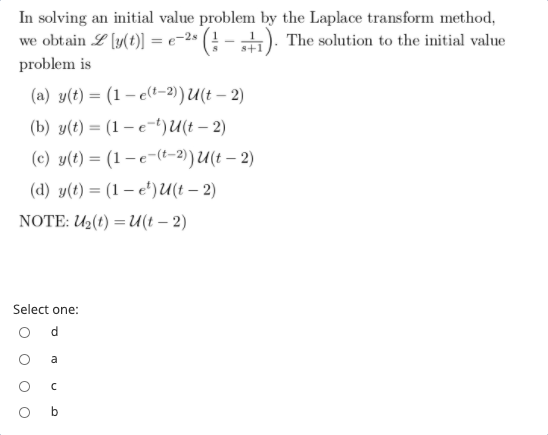 In solving an initial value problem by the Laplace transform method, we obtain $\mathscr{L}[y(t)] = e^{-2s}\left(\frac{1}{s} - \frac{1}{s+1}\right)$. The solution to the initial value problem is

(a) $y(t) = \left(1 - e^{(t-2)}\right)\mathcal{U}(t-2)$

(b) $y(t) = (1 - e^{-t})\mathcal{U}(t-2)$

(c) $y(t) = \left(1 - e^{-(t-2)}\right)\mathcal{U}(t-2)$

(d) $y(t) = (1 - e^{t})\mathcal{U}(t-2)$

NOTE: $\mathcal{U}_2(t) = \mathcal{U}(t-2)$

Select one:

d

a

c

b